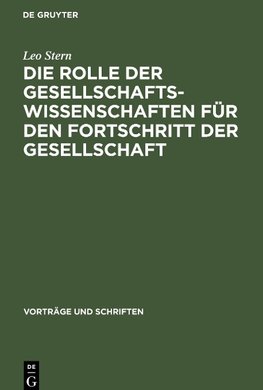 DE GRUYTER

Leo Stern

DIE ROLLE DER GESELLSCHAFTSWISSENSCHAFTEN FÜR DEN FORTSCHRITT DER GESELLSCHAFT

VORTRÄGE UND SCHRIFTEN

DE
G